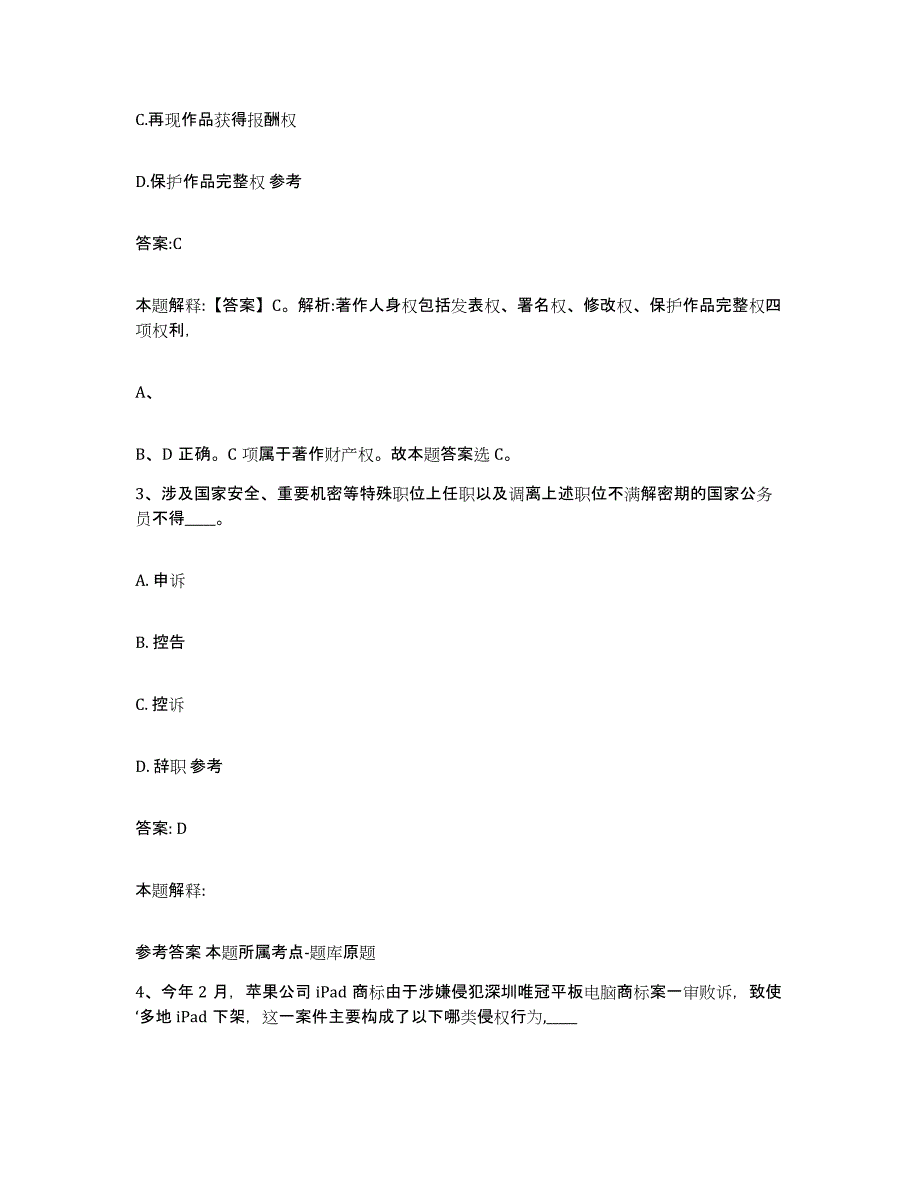 C.再现作品获得报酬权

D.保护作品完整权 参考

答案:C

本题解释:【答案】C。解析:著作人身权包括发表权、署名权、修改权、保护作品完整权四项权利,

A、

B、D 正确。C 项属于著作财产权。故本题答案选 C。

3、涉及国家安全、重要机密等特殊职位上任职以及调离上述职位不满解密期的国家公务员不得____。

A. 申诉

B. 控告

C. 控诉

D. 辞职 参考

答案: D

本题解释:

参考答案 本题所属考点-题库原题

4、今年 2 月，苹果公司 iPad 商标由于涉嫌侵犯深圳唯冠平板电脑商标案一审败诉，致使‘多地 iPad 下架，这一案件主要构成了以下哪类侵权行为,____